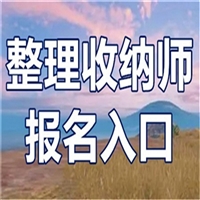 整理收纳师
报名入口